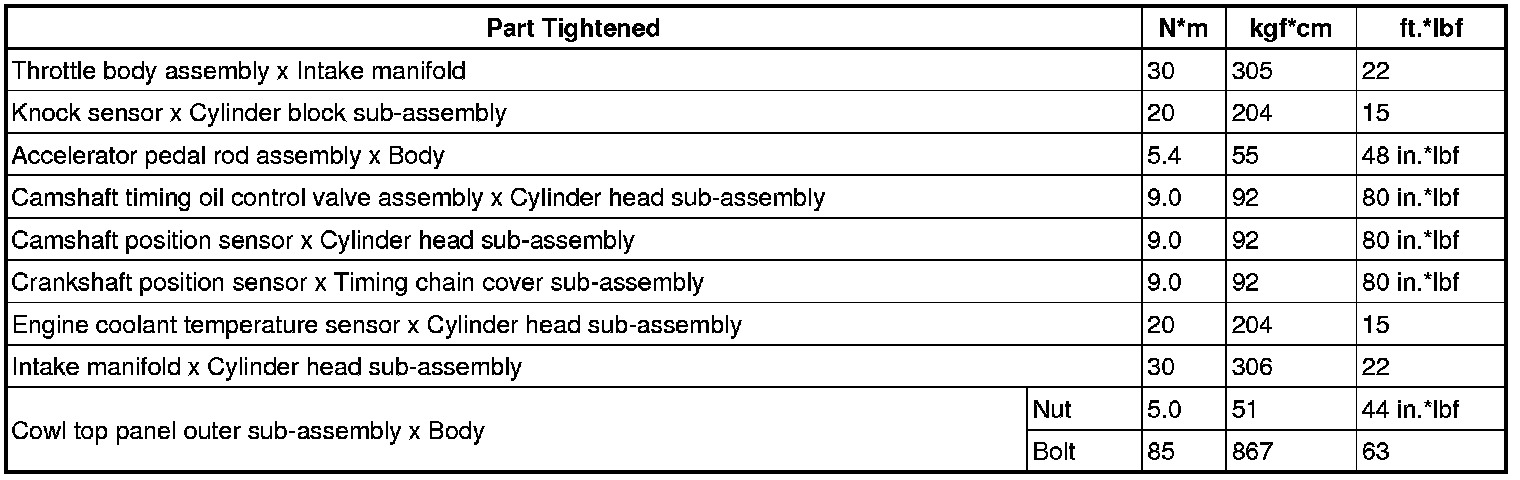 | Part Tightened | | N*m | kgf*cm | ft.*lbf |
|---|---|---|---|---|
| Throttle body assembly x Intake manifold | | 30 | 305 | 22 |
| Knock sensor x Cylinder block sub-assembly | | 20 | 204 | 15 |
| Accelerator pedal rod assembly x Body | | 5.4 | 55 | 48 in.*lbf |
| Camshaft timing oil control valve assembly x Cylinder head sub-assembly | | 9.0 | 92 | 80 in.*lbf |
| Camshaft position sensor x Cylinder head sub-assembly | | 9.0 | 92 | 80 in.*lbf |
| Crankshaft position sensor x Timing chain cover sub-assembly | | 9.0 | 92 | 80 in.*lbf |
| Engine coolant temperature sensor x Cylinder head sub-assembly | | 20 | 204 | 15 |
| Intake manifold x Cylinder head sub-assembly | | 30 | 306 | 22 |
| Cowl top panel outer sub-assembly x Body | Nut | 5.0 | 51 | 44 in.*lbf |
| | Bolt | 85 | 867 | 63 |